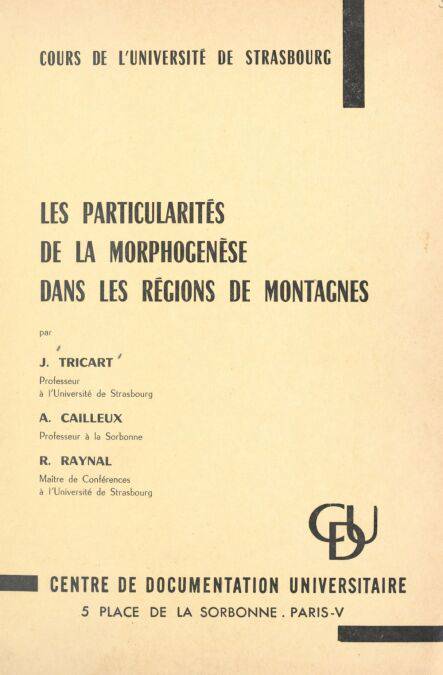 COURS DE L'UNIVERSITÉ DE STRASBOURG

LES PARTICULARITÉS
DE LA MORPHOGENÈSE
DANS LES RÉGIONS DE MONTAGNES

par

J. TRICART
Professeur
à l'Université de Strasbourg

A. CAILLEUX
Professeur à la Sorbonne

R. RAYNAL
Maître de Conférences
à l'Université de Strasbourg

CDU

CENTRE DE DOCUMENTATION UNIVERSITAIRE
5 PLACE DE LA SORBONNE . PARIS-V